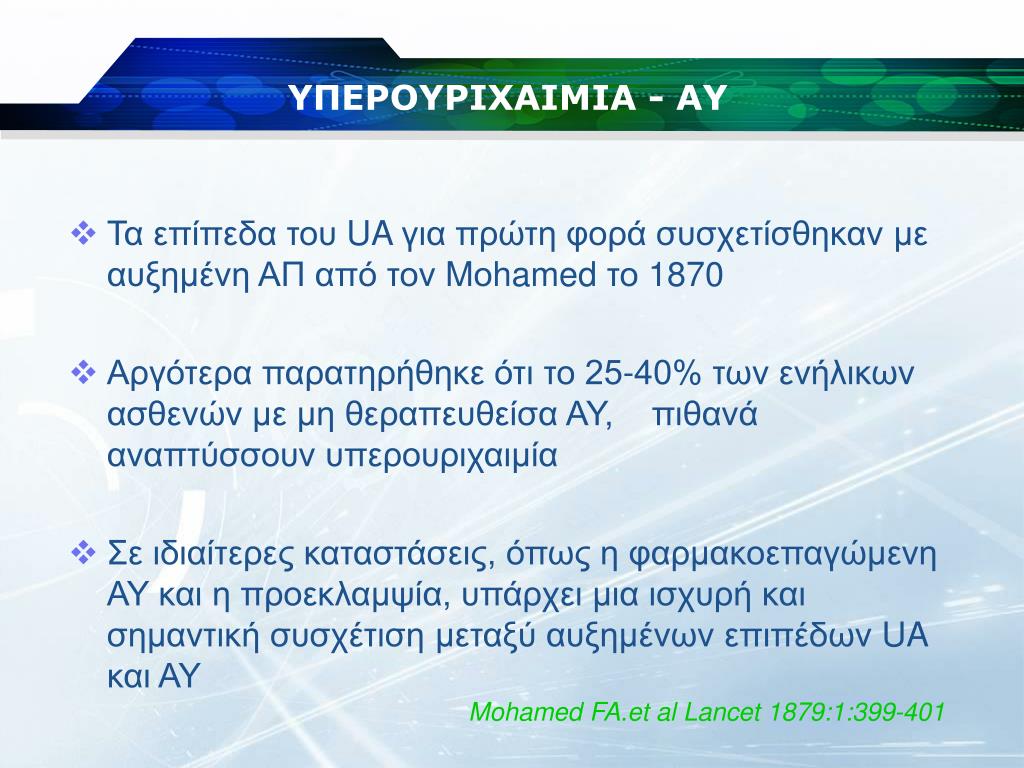 ΥΠΕΡΟΥΡΙΧΑΙΜΙΑ - ΑΥ

❖ Τα επίπεδα του UA για πρώτη φορά συσχετίσθηκαν με αυξημένη ΑΠ από τον Mohamed το 1870

❖ Αργότερα παρατηρήθηκε ότι το 25-40% των ενήλικων ασθενών με μη θεραπευθείσα ΑΥ, πιθανά αναπτύσσουν υπερουριχαιμία

❖ Σε ιδιαίτερες καταστάσεις, όπως η φαρμακοεπαγώμενη ΑΥ και η προεκλαμψία, υπάρχει μια ισχυρή και σημαντική συσχέτιση μεταξύ αυξημένων επιπέδων UA και ΑΥ

Mohamed FA.et al Lancet 1879:1:399-401